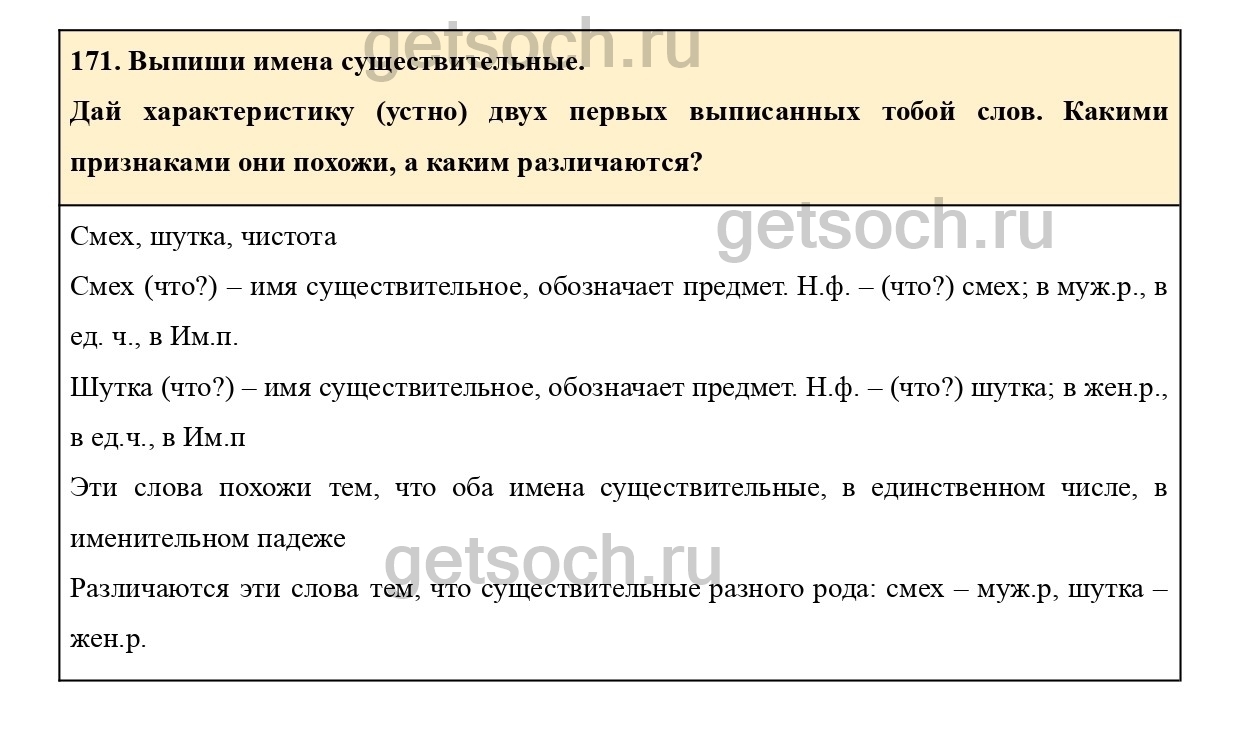 getsoch.ru

171. Выпиши имена существительные.

Дай характеристику (устно) двух первых выписанных тобой слов. Какими признаками они похожи, а каким различаются?

getsoch.ru

Смех, шутка, чистота

Смех (что?) – имя существительное, обозначает предмет. Н.ф. – (что?) смех; в муж.р., в ед. ч., в Им.п.

Шутка (что?) – имя существительное, обозначает предмет. Н.ф. – (что?) шутка; в жен.р., в ед.ч., в Им.п

Эти слова похожи тем, что оба имена существительные, в единственном числе, в именительном падеже

getsoch.ru

Различаются эти слова тем, что существительные разного рода: смех – муж.р, шутка – жен.р.